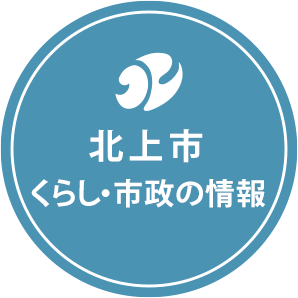 北上市
くらし・市政の情報